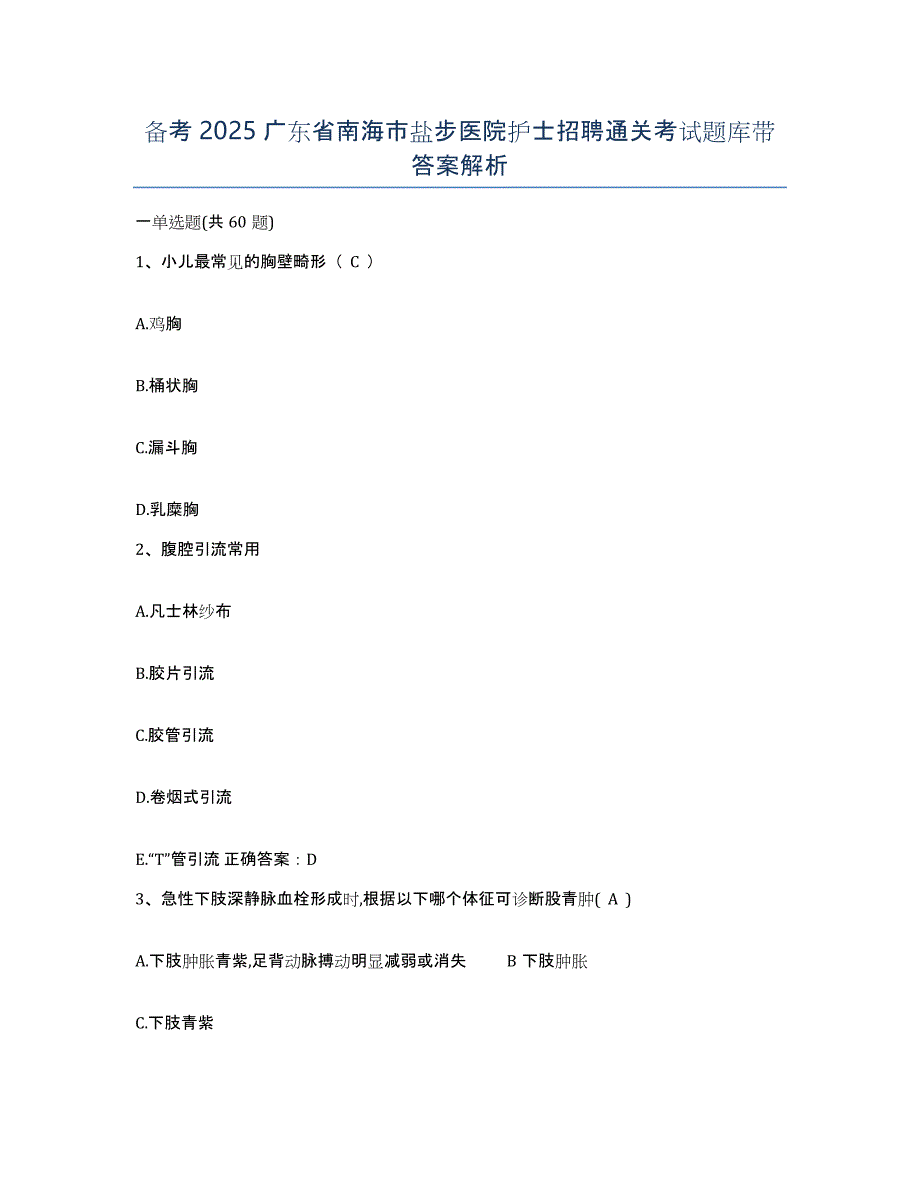 备考 2025 广东省南海市盐步医院护士招聘通关考试题库带答案解析

一单选题(共 60 题)

1、小儿最常见的胸壁畸形（ C ）

A.鸡胸

B.桶状胸

C.漏斗胸

D.乳糜胸

2、腹腔引流常用

A.凡士林纱布

B.胶片引流

C.胶管引流

D.卷烟式引流

E.“T”管引流 正确答案：D

3、急性下肢深静脉血栓形成时,根据以下哪个体征可诊断股青肿( A )

A.下肢肿胀青紫,足背动脉搏动明显减弱或消失 B 下肢肿胀

C.下肢青紫